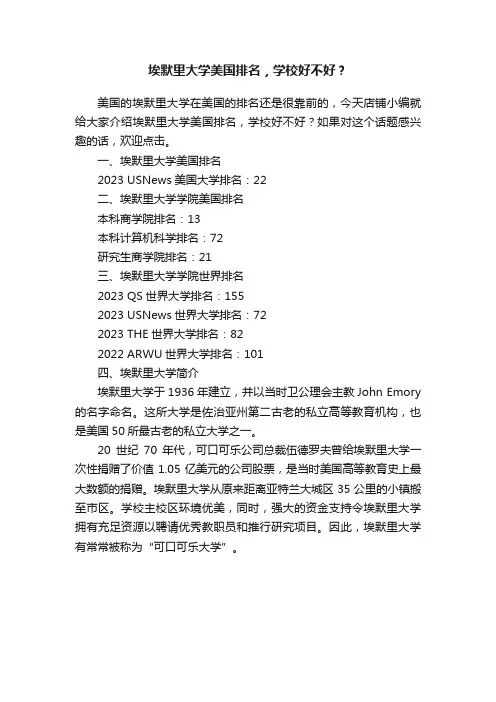 埃默里大学美国排名，学校好不好？

美国的埃默里大学在美国的排名还是很靠前的，今天店铺小编就给大家介绍埃默里大学美国排名，学校好不好？如果对这个话题感兴趣的话，欢迎点击。

一、埃默里大学美国排名

2023 USNews 美国大学排名：22

二、埃默里大学学院美国排名

本科商学院排名：13

本科计算机科学排名：72

研究生商学院排名：21

三、埃默里大学学院世界排名

2023 QS 世界大学排名：155

2023 USNews 世界大学排名：72

2023 THE 世界大学排名：82

2022 ARWU 世界大学排名：101

四、埃默里大学简介

埃默里大学于 1936 年建立，并以当时卫公理会主教 John Emory 的名字命名。这所大学是佐治亚州第二古老的私立高等教育机构，也是美国 50 所最古老的私立大学之一。

20 世纪 70 年代，可口可乐公司总裁伍德罗夫曾给埃默里大学一次性捐赠了价值 1.05 亿美元的公司股票，是当时美国高等教育史上最大数额的捐赠。埃默里大学从原来距离亚特兰大城区 35 公里的小镇搬至市区。学校主校区环境优美，同时，强大的资金支持令埃默里大学拥有充足资源以聘请优秀教职员和推行研究项目。因此，埃默里大学有常常被称为“可口可乐大学”。